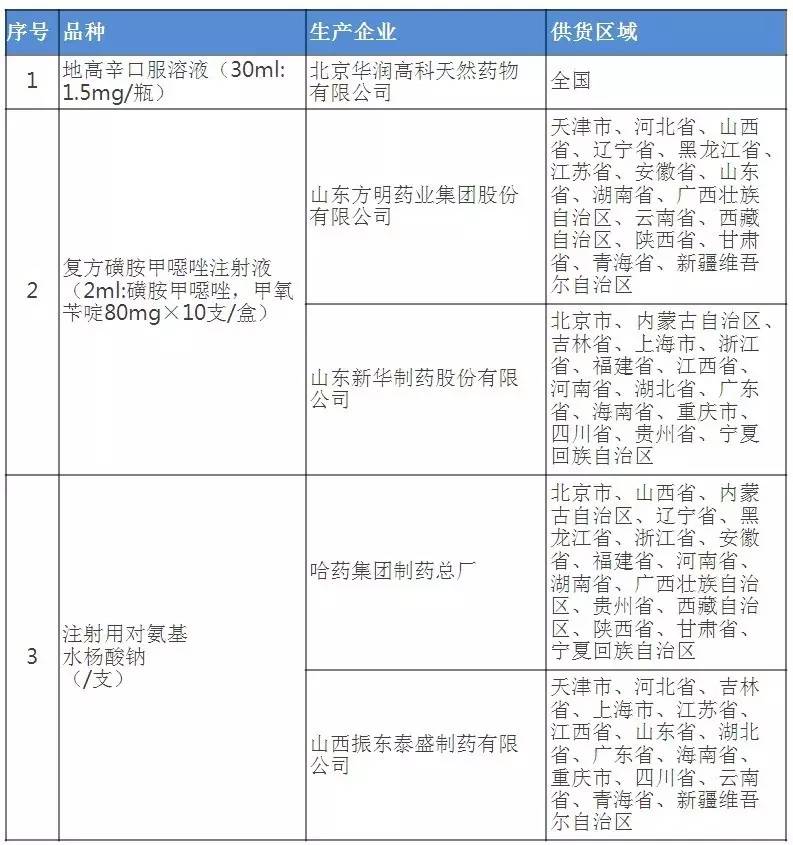 | 序号 | 品种 | 生产企业 | 供货区域 |
|---|---|---|---|
| 1 | 地高辛口服溶液（30ml: 1.5mg/瓶） | 北京华润高科天然药物有限公司 | 全国 |
| 2 | 复方磺胺甲噁唑注射液（2ml:磺胺甲噁唑，甲氧苄啶80mg×10支/盒） | 山东方明药业集团股份有限公司 | 天津市、河北省、山西省、辽宁省、黑龙江省、江苏省、安徽省、山东省、湖南省、广西壮族自治区、云南省、西藏自治区、陕西省、甘肃省、青海省、新疆维吾尔自治区 |
|  |  | 山东新华制药股份有限公司 | 北京市、内蒙古自治区、吉林省、上海市、浙江省、福建省、江西省、河南省、湖北省、广东省、海南省、重庆市、四川省、贵州省、宁夏回族自治区 |
| 3 | 注射用对氨基水杨酸钠（/支） | 哈药集团制药总厂 | 北京市、山西省、内蒙古自治区、辽宁省、黑龙江省、浙江省、安徽省、福建省、河南省、湖南省、广西壮族自治区、贵州省、西藏自治区、陕西省、甘肃省、宁夏回族自治区 |
|  |  | 山西振东泰盛制药有限公司 | 天津市、河北省、吉林省、上海市、江苏省、江西省、山东省、湖北省、广东省、海南省、重庆市、四川省、云南省、青海省、新疆维吾尔自治区 |